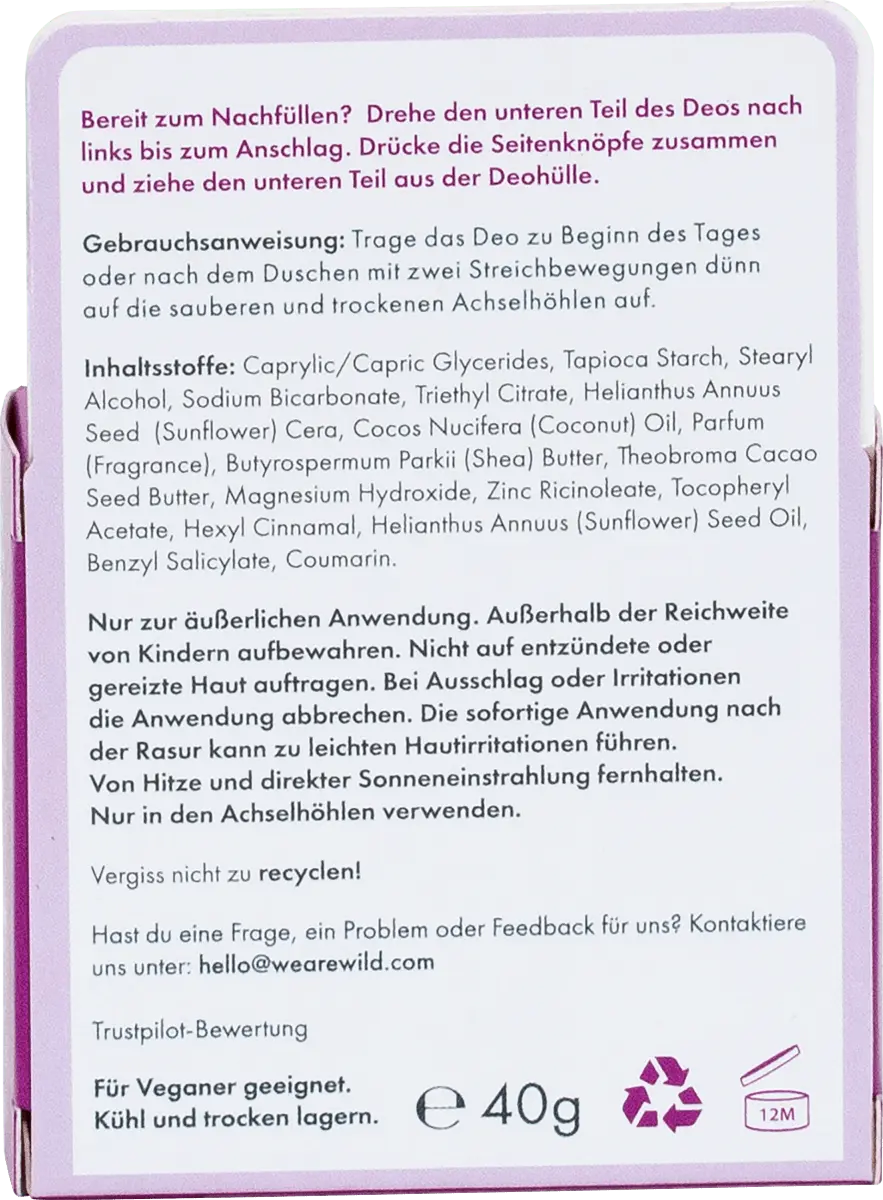 Bereit zum Nachfüllen? Drehe den unteren Teil des Deos nach links bis zum Anschlag. Drücke die Seitenknöpfe zusammen und ziehe den unteren Teil aus der Deohülle.

Gebrauchsanweisung: Trage das Deo zu Beginn des Tages oder nach dem Duschen mit zwei Streichbewegungen dünn auf die sauberen und trockenen Achselhöhlen auf.

Inhaltsstoffe: Caprylic/Capric Glycerides, Tapioca Starch, Stearyl Alcohol, Sodium Bicarbonate, Triethyl Citrate, Helianthus Annuus Seed (Sunflower) Cera, Cocos Nucifera (Coconut) Oil, Parfum (Fragrance), Butyrospermum Parkii (Shea) Butter, Theobroma Cacao Seed Butter, Magnesium Hydroxide, Zinc Ricinoleate, Tocopheryl Acetate, Hexyl Cinnamal, Helianthus Annuus (Sunflower) Seed Oil, Benzyl Salicylate, Coumarin.

Nur zur äußerlichen Anwendung. Außerhalb der Reichweite von Kindern aufbewahren. Nicht auf entzündete oder gereizte Haut auftragen. Bei Ausschlag oder Irritationen die Anwendung abbrechen. Die sofortige Anwendung nach der Rasur kann zu leichten Hautirritationen führen. Von Hitze und direkter Sonneneinstrahlung fernhalten. Nur in den Achselhöhlen verwenden.

Vergiss nicht zu recyclen!

Hast du eine Frage, ein Problem oder Feedback für uns? Kontaktiere uns unter: hello@wearewild.com

Trustpilot-Bewertung

Für Veganer geeignet.
Kühl und trocken lagern.

℮ 40g

12M